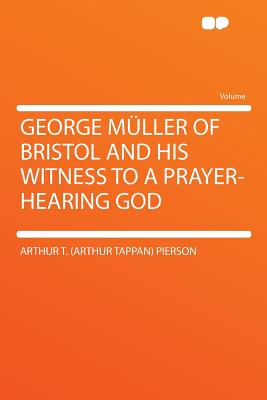 Volume

GEORGE MÜLLER OF BRISTOL AND HIS WITNESS TO A PRAYER-HEARING GOD

ARTHUR T. (ARTHUR TAPPAN) PIERSON